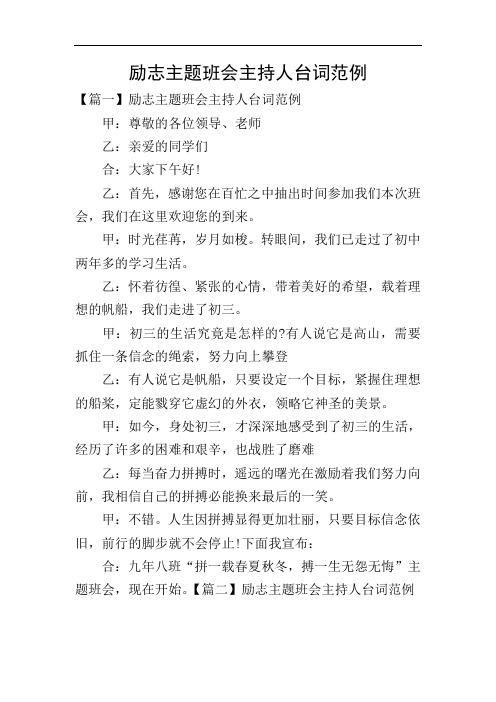 励志主题班会主持人台词范例

【篇一】励志主题班会主持人台词范例

甲：尊敬的各位领导、老师

乙：亲爱的同学们

合：大家下午好!

乙：首先，感谢您在百忙之中抽出时间参加我们本次班会，我们在这里欢迎您的到来。

甲：时光荏苒，岁月如梭。转眼间，我们已走过了初中两年多的学习生活。

乙：怀着彷徨、紧张的心情，带着美好的希望，载着理想的帆船，我们走进了初三。

甲：初三的生活究竟是怎样的?有人说它是高山，需要抓住一条信念的绳索，努力向上攀登

乙：有人说它是帆船，只要设定一个目标，紧握住理想的船桨，定能戳穿它虚幻的外衣，领略它神圣的美景。

甲：如今，身处初三，才深深地感受到了初三的生活，经历了许多的困难和艰辛，也战胜了磨难

乙：每当奋力拼搏时，遥远的曙光在激励着我们努力向前，我相信自己的拼搏必能换来最后的一笑。

甲：不错。人生因拼搏显得更加壮丽，只要目标信念依旧，前行的脚步就不会停止!下面我宣布：

合：九年八班“拼一载春夏秋冬，搏一生无怨无悔”主题班会，现在开始。【篇二】励志主题班会主持人台词范例